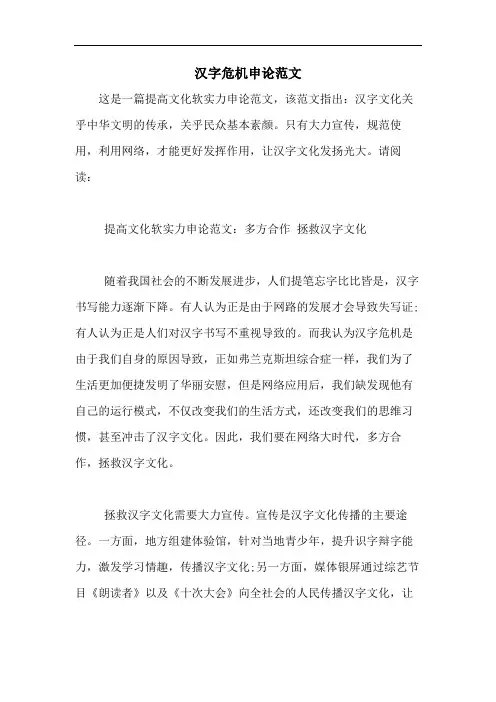 汉字危机申论范文

这是一篇提高文化软实力申论范文，该范文指出：汉字文化关乎中华文明的传承，关乎民众基本素颜。只有大力宣传，规范使用，利用网络，才能更好发挥作用，让汉字文化发扬光大。请阅读：

提高文化软实力申论范文：多方合作 拯救汉字文化

随着我国社会的不断发展进步，人们提笔忘字比比皆是，汉字书写能力逐渐下降。有人认为正是由于网路的发展才会导致失写证；有人认为正是人们对汉字书写不重视导致的。而我认为汉字危机是由于我们自身的原因导致，正如弗兰克斯坦综合症一样，我们为了生活更加便捷发明了华丽安慰，但是网络应用后，我们缺发现他有自己的运行模式，不仅改变我们的生活方式，还改变我们的思维习惯，甚至冲击了汉字文化。因此，我们要在网络大时代，多方合作，拯救汉字文化。

拯救汉字文化需要大力宣传。宣传是汉字文化传播的主要途径。一方面，地方组建体验馆，针对当地青少年，提升识字辩字能力，激发学习情趣，传播汉字文化；另一方面，媒体银屏通过综艺节目《朗读者》以及《十次大会》向全社会的人民传播汉字文化，让